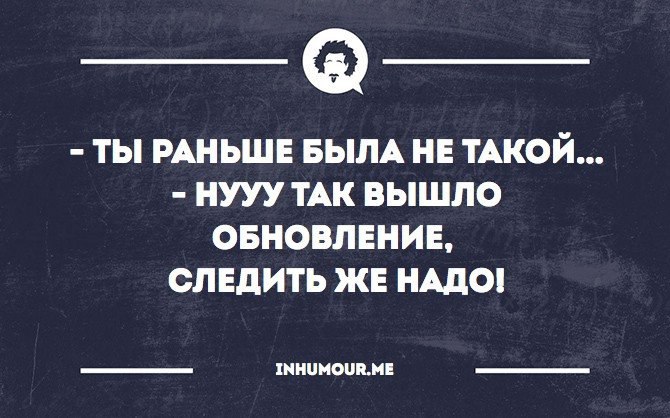 - ТЫ РАНЬШЕ БЫЛА НЕ ТАКОЙ...
- НУУУ ТАК ВЫШЛО ОБНОВЛЕНИЕ, СЛЕДИТЬ ЖЕ НАДО!

INHUMOUR.ME